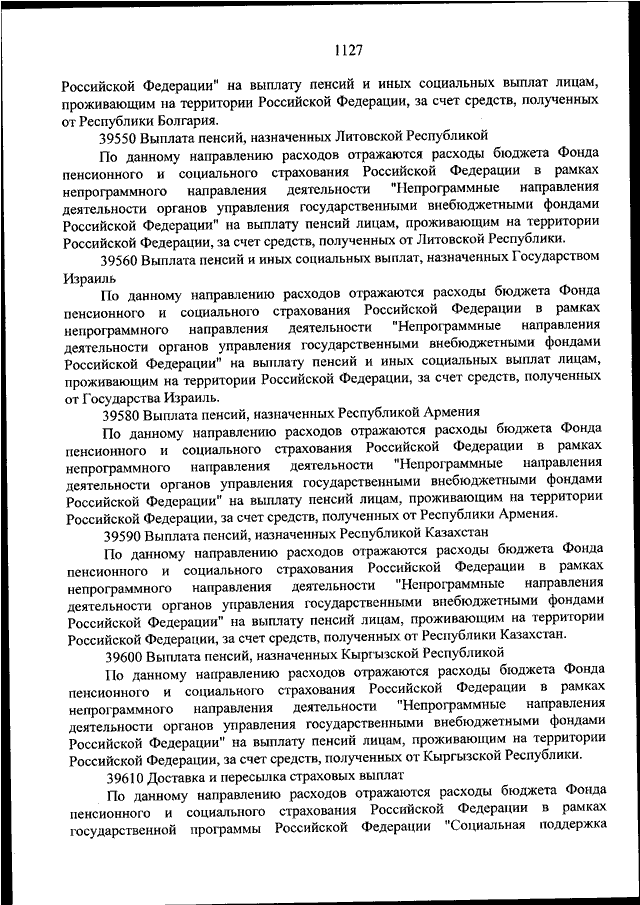 1127

Российской Федерации" на выплату пенсий и иных социальных выплат лицам, проживающим на территории Российской Федерации, за счет средств, полученных от Республики Болгария.

39550 Выплата пенсий, назначенных Литовской Республикой

По данному направлению расходов отражаются расходы бюджета Фонда пенсионного и социального страхования Российской Федерации в рамках непрограммного направления деятельности "Непрограммные направления деятельности органов управления государственными внебюджетными фондами Российской Федерации" на выплату пенсий лицам, проживающим на территории Российской Федерации, за счет средств, полученных от Литовской Республики.

39560 Выплата пенсий и иных социальных выплат, назначенных Государством Израиль

По данному направлению расходов отражаются расходы бюджета Фонда пенсионного и социального страхования Российской Федерации в рамках непрограммного направления деятельности "Непрограммные направления деятельности органов управления государственными внебюджетными фондами Российской Федерации" на выплату пенсий и иных социальных выплат лицам, проживающим на территории Российской Федерации, за счет средств, полученных от Государства Израиль.

39580 Выплата пенсий, назначенных Республикой Армения

По данному направлению расходов отражаются расходы бюджета Фонда пенсионного и социального страхования Российской Федерации в рамках непрограммного направления деятельности "Непрограммные направления деятельности органов управления государственными внебюджетными фондами Российской Федерации" на выплату пенсий лицам, проживающим на территории Российской Федерации, за счет средств, полученных от Республики Армения.

39590 Выплата пенсий, назначенных Республикой Казахстан

По данному направлению расходов отражаются расходы бюджета Фонда пенсионного и социального страхования Российской Федерации в рамках непрограммного направления деятельности "Непрограммные направления деятельности органов управления государственными внебюджетными фондами Российской Федерации" на выплату пенсий лицам, проживающим на территории Российской Федерации, за счет средств, полученных от Республики Казахстан.

39600 Выплата пенсий, назначенных Кыргызской Республикой

По данному направлению расходов отражаются расходы бюджета Фонда пенсионного и социального страхования Российской Федерации в рамках непрограммного направления деятельности "Непрограммные направления деятельности органов управления государственными внебюджетными фондами Российской Федерации" на выплату пенсий лицам, проживающим на территории Российской Федерации, за счет средств, полученных от Кыргызской Республики.

39610 Доставка и пересылка страховых выплат

По данному направлению расходов отражаются расходы бюджета Фонда пенсионного и социального страхования Российской Федерации в рамках государственной программы Российской Федерации "Социальная поддержка